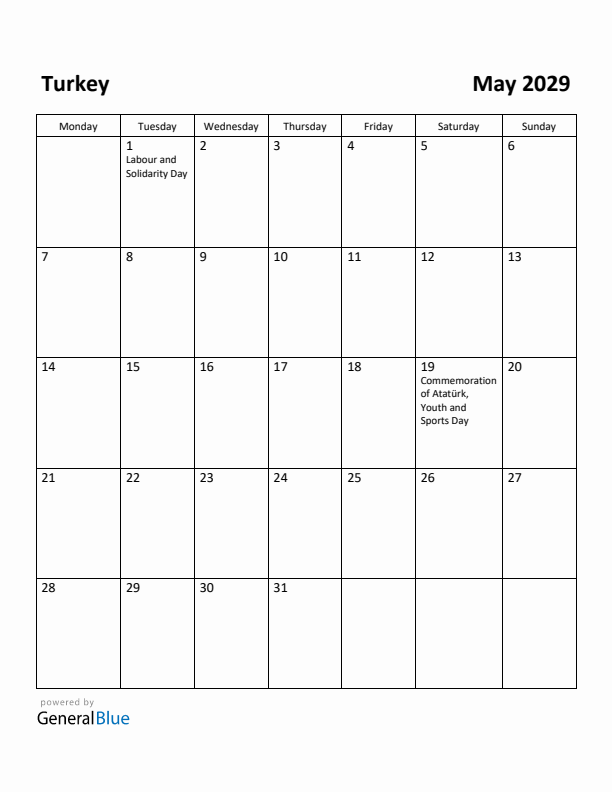 Turkey

May 2029

| Monday | Tuesday | Wednesday | Thursday | Friday | Saturday | Sunday |
|---|---|---|---|---|---|---|
| | 1 Labour and Solidarity Day | 2 | 3 | 4 | 5 | 6 |
| 7 | 8 | 9 | 10 | 11 | 12 | 13 |
| 14 | 15 | 16 | 17 | 18 | 19 Commemoration of Atatürk, Youth and Sports Day | 20 |
| 21 | 22 | 23 | 24 | 25 | 26 | 27 |
| 28 | 29 | 30 | 31 | | | |

powered by
GeneralBlue